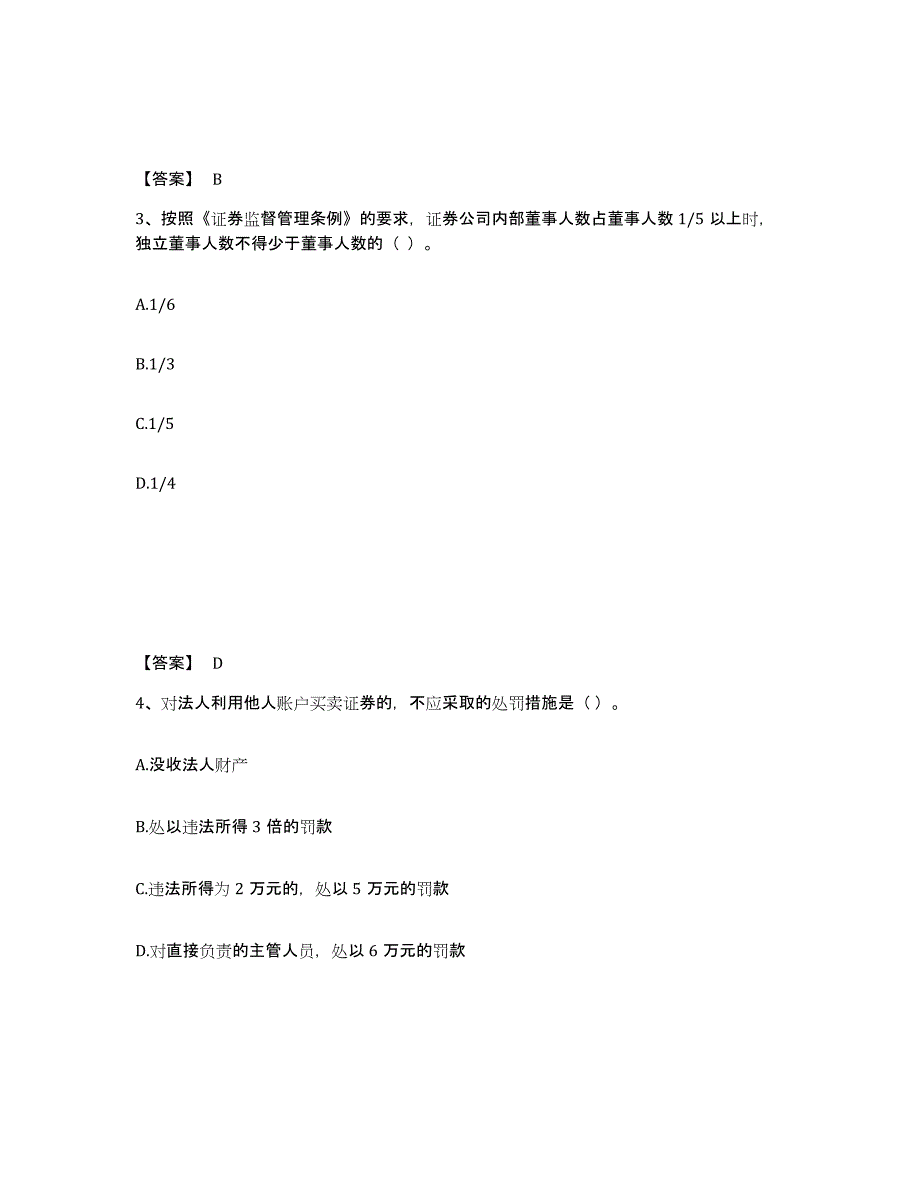 【答案】 B

3、按照《证券监督管理条例》的要求，证券公司内部董事人数占董事人数 1/5 以上时，独立董事人数不得少于董事人数的（ ）。

A.1/6

B.1/3

C.1/5

D.1/4

【答案】 D

4、对法人利用他人账户买卖证券的，不应采取的处罚措施是（ ）。

A.没收法人财产

B.处以违法所得 3 倍的罚款

C.违法所得为 2 万元的，处以 5 万元的罚款

D.对直接负责的主管人员，处以 6 万元的罚款